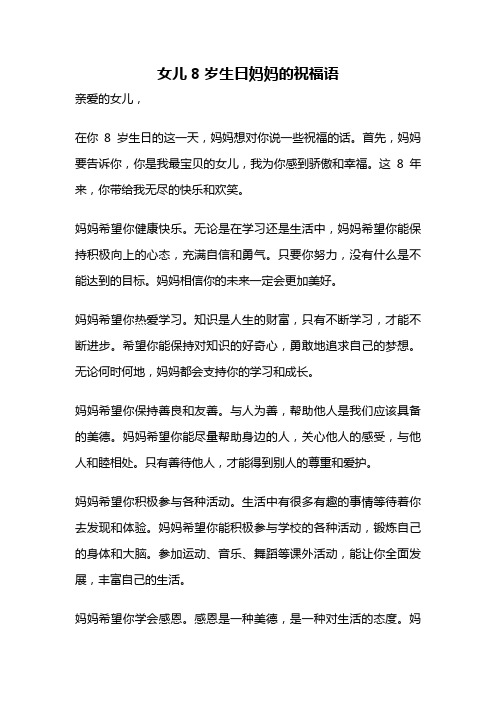 女儿 8 岁生日妈妈的祝福语

亲爱的女儿，

在你 8 岁生日的这一天，妈妈想对你说一些祝福的话。首先，妈妈要告诉你，你是我最宝贝的女儿，我为你感到骄傲和幸福。这 8 年来，你带给我无尽的快乐和欢笑。

妈妈希望你健康快乐。无论是在学习还是生活中，妈妈希望你能保持积极向上的心态，充满自信和勇气。只要你努力，没有什么是不能达到的目标。妈妈相信你的未来一定会更加美好。

妈妈希望你热爱学习。知识是人生的财富，只有不断学习，才能不断进步。希望你能保持对知识的好奇心，勇敢地追求自己的梦想。无论何时何地，妈妈都会支持你的学习和成长。

妈妈希望你保持善良和友善。与人为善，帮助他人是我们应该具备的美德。妈妈希望你能尽量帮助身边的人，关心他人的感受，与他人和睦相处。只有善待他人，才能得到别人的尊重和爱护。

妈妈希望你积极参与各种活动。生活中有很多有趣的事情等待着你去发现和体验。妈妈希望你能积极参与学校的各种活动，锻炼自己的身体和大脑。参加运动、音乐、舞蹈等课外活动，能让你全面发展，丰富自己的生活。

妈妈希望你学会感恩。感恩是一种美德，是一种对生活的态度。妈